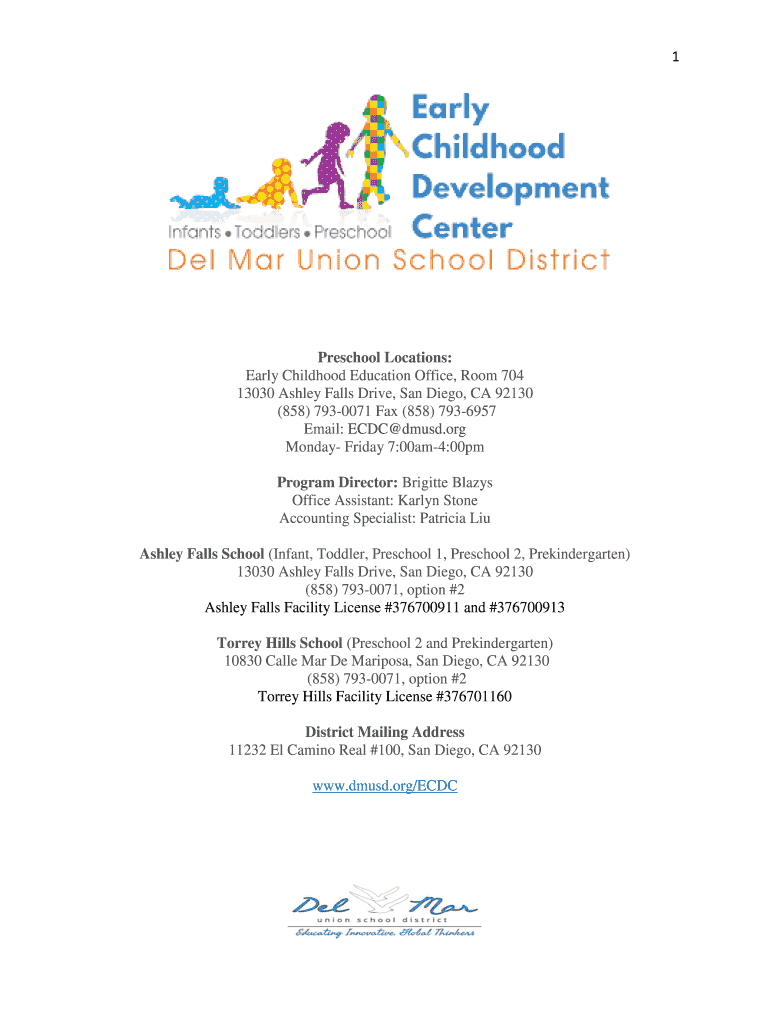 1

Early Childhood Development Center

Infants • Toddlers • Preschool

Del Mar Union School District

Preschool Locations:
Early Childhood Education Office, Room 704
13030 Ashley Falls Drive, San Diego, CA 92130
(858) 793-0071 Fax (858) 793-6957
Email: ECDC@dmusd.org
Monday- Friday 7:00am-4:00pm

Program Director: Brigitte Blazys
Office Assistant: Karlyn Stone
Accounting Specialist: Patricia Liu

Ashley Falls School (Infant, Toddler, Preschool 1, Preschool 2, Prekindergarten)
13030 Ashley Falls Drive, San Diego, CA 92130
(858) 793-0071, option #2
Ashley Falls Facility License #376700911 and #376700913

Torrey Hills School (Preschool 2 and Prekindergarten)
10830 Calle Mar De Mariposa, San Diego, CA 92130
(858) 793-0071, option #2
Torrey Hills Facility License #376701160

District Mailing Address
11232 El Camino Real #100, San Diego, CA 92130

www.dmusd.org/ECDC

Del Mar
union school district
Educating Innovative, Global Thinkers